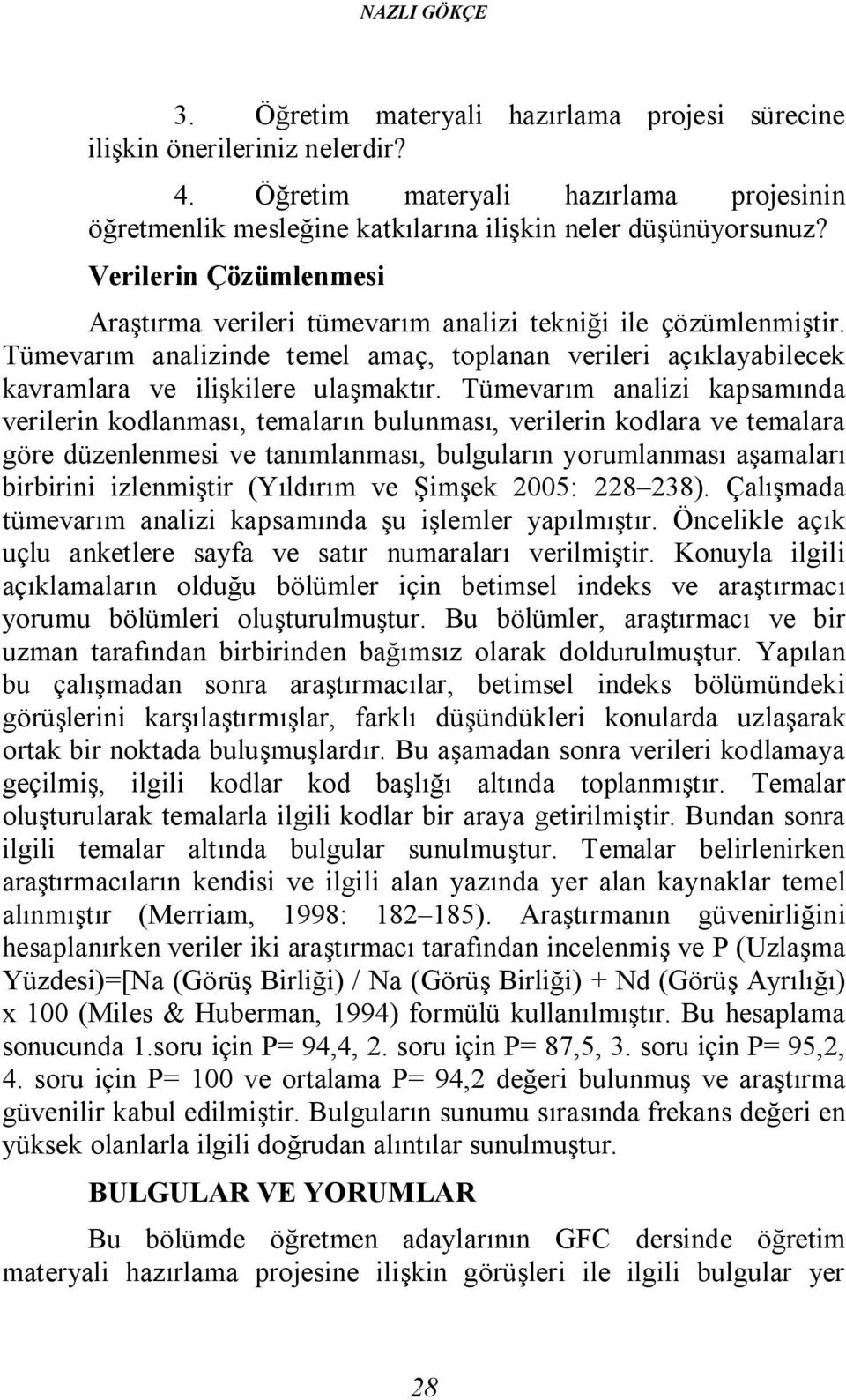 NAZLI GÖKÇE

3. Öğretim materyali hazırlama projesi sürecine ilişkin önerileriniz nelerdir?

4. Öğretim materyali hazırlama projesinin öğretmenlik mesleğine katkılarına ilişkin neler düşünüyorsunuz?

Verilerin Çözümlenmesi

Araştırma verileri tümevarım analizi tekniği ile çözümlenmiştir. Tümevarım analizinde temel amaç, toplanan verileri açıklayabilecek kavramlara ve ilişkilere ulaşmaktır. Tümevarım analizi kapsamında verilerin kodlanması, temaların bulunması, verilerin kodlara ve temalara göre düzenlenmesi ve tanımlanması, bulguların yorumlanması aşamaları birbirini izlenmiştir (Yıldırım ve Şimşek 2005: 228–238). Çalışmada tümevarım analizi kapsamında şu işlemler yapılmıştır. Öncelikle açık uçlu anketlere sayfa ve satır numaraları verilmiştir. Konuyla ilgili açıklamaların olduğu bölümler için betimsel indeks ve araştırmacı yorumu bölümleri oluşturulmuştur. Bu bölümler, araştırmacı ve bir uzman tarafından birbirinden bağımsız olarak doldurulmuştur. Yapılan bu çalışmadan sonra araştırmacılar, betimsel indeks bölümündeki görüşlerini karşılaştırmışlar, farklı düşündükleri konularda uzlaşarak ortak bir noktada buluşmuşlardır. Bu aşamadan sonra verileri kodlamaya geçilmiş, ilgili kodlar kod başlığı altında toplanmıştır. Temalar oluşturularak temalarla ilgili kodlar bir araya getirilmiştir. Bundan sonra ilgili temalar altında bulgular sunulmuştur. Temalar belirlenirken araştırmacıların kendisi ve ilgili alan yazında yer alan kaynaklar temel alınmıştır (Merriam, 1998: 182–185). Araştırmanın güvenirliğini hesaplanırken veriler iki araştırmacı tarafından incelenmiş ve P (Uzlaşma Yüzdesi)=[Na (Görüş Birliği) / Na (Görüş Birliği) + Nd (Görüş Ayrılığı) x 100 (Miles & Huberman, 1994) formülü kullanılmıştır. Bu hesaplama sonucunda 1.soru için P= 94,4, 2. soru için P= 87,5, 3. soru için P= 95,2, 4. soru için P= 100 ve ortalama P= 94,2 değeri bulunmuş ve araştırma güvenilir kabul edilmiştir. Bulguların sunumu sırasında frekans değeri en yüksek olanlarla ilgili doğrudan alıntılar sunulmuştur.

BULGULAR VE YORUMLAR

Bu bölümde öğretmen adaylarının GFC dersinde öğretim materyali hazırlama projesine ilişkin görüşleri ile ilgili bulgular yer

28